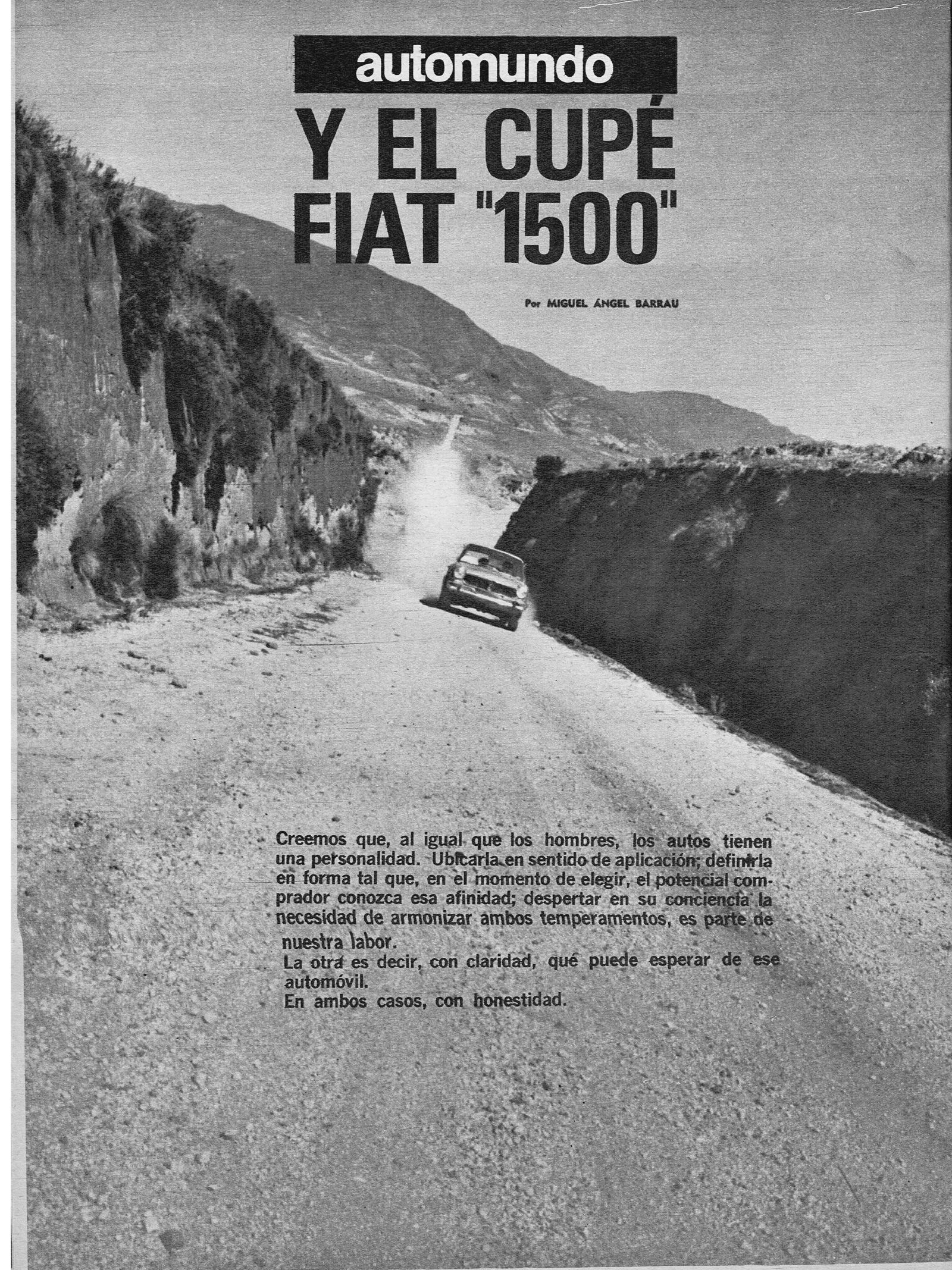 automundo

Y EL CUPÉ FIAT "1500"

Por MIGUEL ÁNGEL BARRAU

Creemos que, al igual que los hombres, los autos tienen una personalidad. Ubicarla en sentido de aplicación; definirla en forma tal que, en el momento de elegir, el potencial comprador conozca esa afinidad; despertar en su conciencia la necesidad de armonizar ambos temperamentos, es parte de nuestra labor.
La otra es decir, con claridad, qué puede esperar de ese automóvil.
En ambos casos, con honestidad.